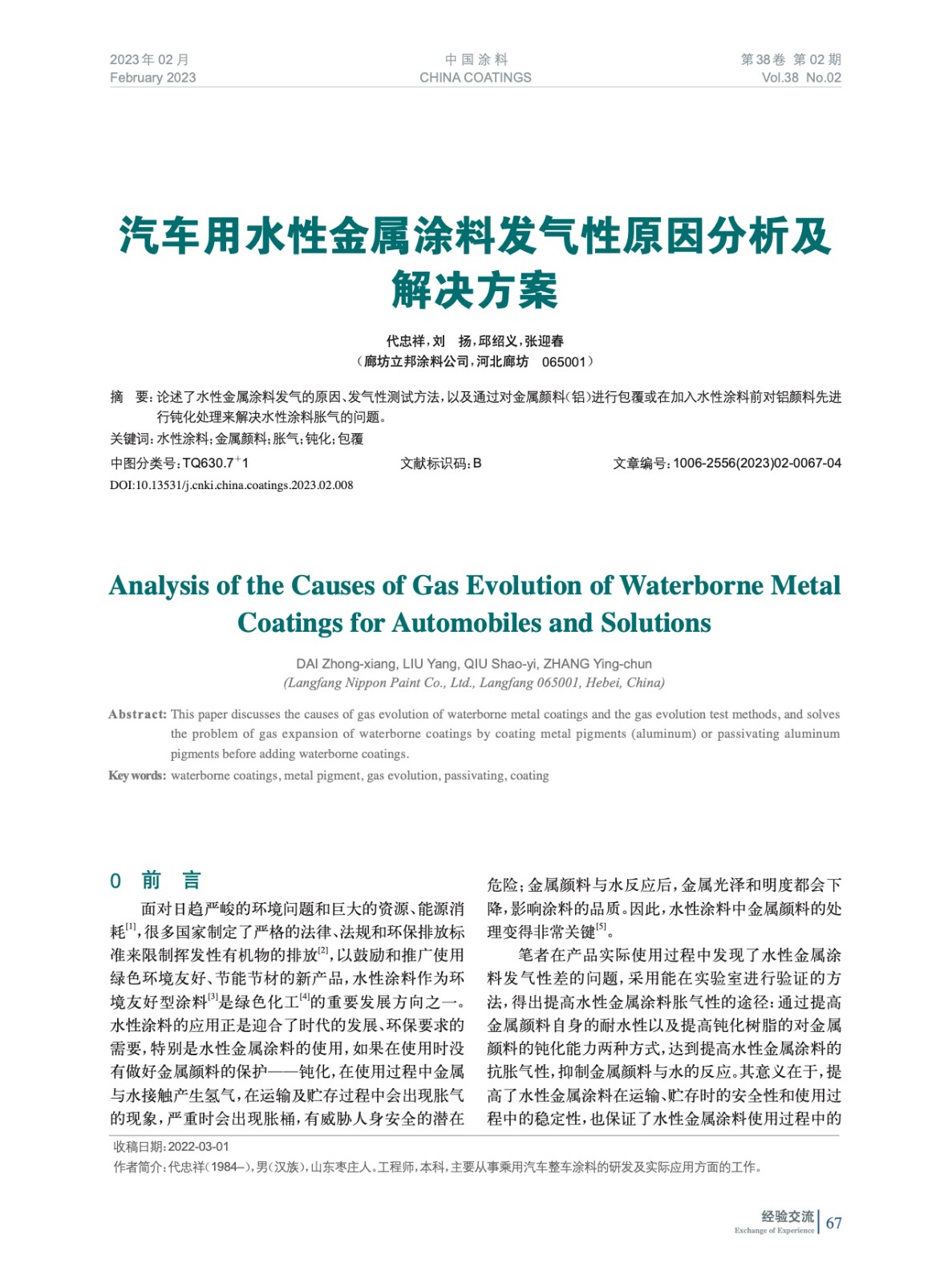 2023年02月
February 2023

中国涂料
CHINA COATINGS

第38卷 第02期
Vol.38 No.02

汽车用水性金属涂料发气性原因分析及解决方案

代忠祥，刘 扬，邱绍义，张迎春
（廊坊立邦涂料公司，河北廊坊 065001）

摘 要：论述了水性金属涂料发气的原因、发气性测试方法，以及通过对金属颜料（铝）进行包覆或在加入水性涂料前对铝颜料先进行钝化处理来解决水性涂料胀气的问题。

关键词：水性涂料；金属颜料；胀气；钝化；包覆

中图分类号：TQ630.7$^{+}$1 文献标识码：B 文章编号：1006-2556(2023)02-0067-04

DOI:10.13531/j.cnki.china.coatings.2023.02.008

Analysis of the Causes of Gas Evolution of Waterborne Metal Coatings for Automobiles and Solutions

DAI Zhong-xiang, LIU Yang, QIU Shao-yi, ZHANG Ying-chun
(Langfang Nippon Paint Co., Ltd., Langfang 065001, Hebei, China)

Abstract: This paper discusses the causes of gas evolution of waterborne metal coatings and the gas evolution test methods, and solves the problem of gas expansion of waterborne coatings by coating metal pigments (aluminum) or passivating aluminum pigments before adding waterborne coatings.

Key words: waterborne coatings, metal pigment, gas evolution, passivating, coating

0 前 言

面对日趋严峻的环境问题和巨大的资源、能源消耗$^{[1]}$，很多国家制定了严格的法律、法规和环保排放标准来限制挥发性有机物的排放$^{[2]}$，以鼓励和推广使用绿色环境友好、节能节材的新产品，水性涂料作为环境友好型涂料$^{[3]}$是绿色化工$^{[4]}$的重要发展方向之一。水性涂料的应用正是迎合了时代的发展、环保要求的需要，特别是水性金属涂料的使用，如果在使用时没有做好金属颜料的保护——钝化，在使用过程中金属与水接触产生氢气，在运输及贮存过程中会出现胀气的现象，严重时会出现胀桶，有威胁人身安全的潜在危险；金属颜料与水反应后，金属光泽和明度都会下降，影响涂料的品质。因此，水性涂料中金属颜料的处理变得非常关键$^{[5]}$。

笔者在产品实际使用过程中发现了水性金属涂料发气性差的问题，采用能在实验室进行验证的方法，得出提高水性金属涂料胀气性的途径：通过提高金属颜料自身的耐水性以及提高钝化树脂的对金属颜料的钝化能力两种方式，达到提高水性金属涂料的抗胀气性，抑制金属颜料与水的反应。其意义在于，提高了水性金属涂料在运输、贮存时的安全性和使用过程中的稳定性，也保证了水性金属涂料使用过程中的

收稿日期：2022-03-01
作者简介：代忠祥（1984–），男（汉族），山东枣庄人。工程师，本科，主要从事乘用汽车整车涂料的研发及实际应用方面的工作。

经验交流
Exchange of Experience
67